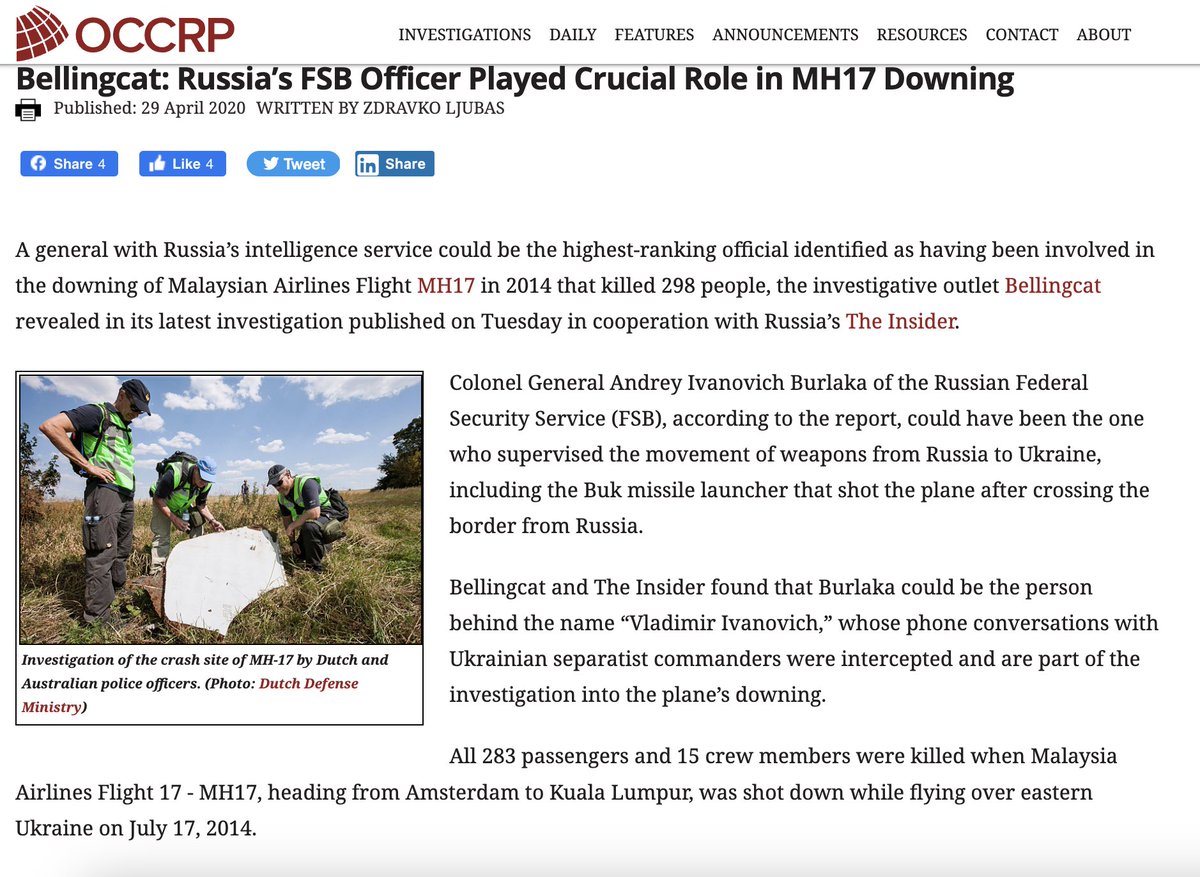 OCCRP

INVESTIGATIONS DAILY FEATURES ANNOUNCEMENTS RESOURCES CONTACT ABOUT

Bellingcat: Russia's FSB Officer Played Crucial Role in MH17 Downing

Published: 29 April 2020 WRITTEN BY ZDRAVKO LJUBAS

Share 4 Like 4 Tweet Share

A general with Russia's intelligence service could be the highest-ranking official identified as having been involved in the downing of Malaysian Airlines Flight MH17 in 2014 that killed 298 people, the investigative outlet Bellingcat revealed in its latest investigation published on Tuesday in cooperation with Russia's The Insider.

Investigation of the crash site of MH-17 by Dutch and Australian police officers. (Photo: Dutch Defense Ministry)

Colonel General Andrey Ivanovich Burlaka of the Russian Federal Security Service (FSB), according to the report, could have been the one who supervised the movement of weapons from Russia to Ukraine, including the Buk missile launcher that shot the plane after crossing the border from Russia.

Bellingcat and The Insider found that Burlaka could be the person behind the name "Vladimir Ivanovich," whose phone conversations with Ukrainian separatist commanders were intercepted and are part of the investigation into the plane's downing.

All 283 passengers and 15 crew members were killed when Malaysia Airlines Flight 17 - MH17, heading from Amsterdam to Kuala Lumpur, was shot down while flying over eastern Ukraine on July 17, 2014.